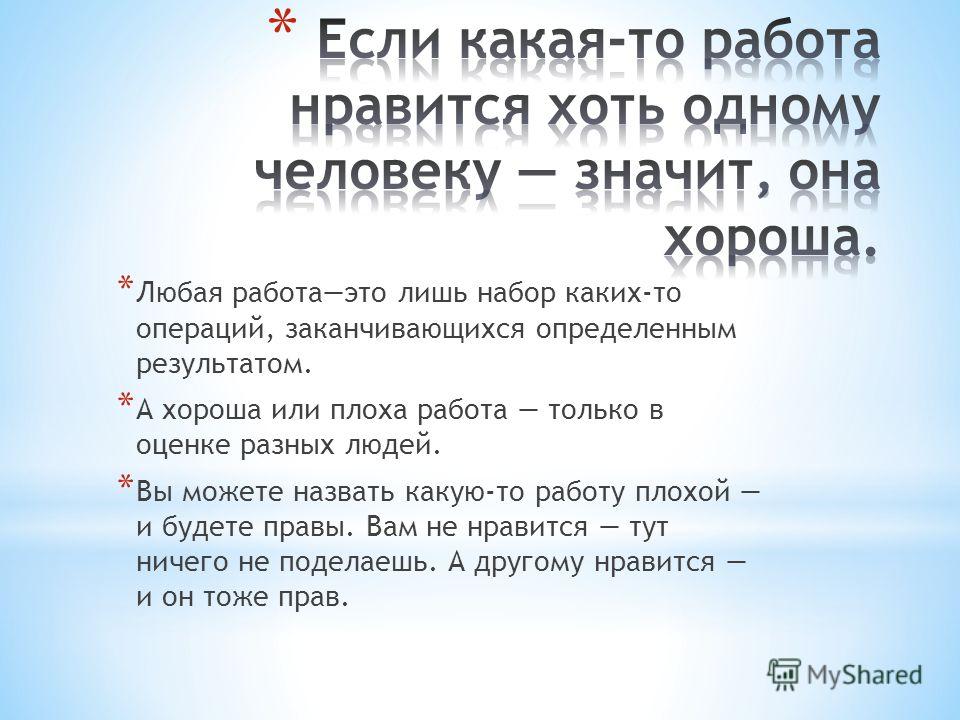 * Если какая-то работа нравится хоть одному человеку — значит, она хороша.

* Любая работа—это лишь набор каких-то операций, заканчивающихся определенным результатом.

* А хороша или плоха работа — только в оценке разных людей.

* Вы можете назвать какую-то работу плохой — и будете правы. Вам не нравится — тут ничего не поделаешь. А другому нравится — и он тоже прав.

MyShared